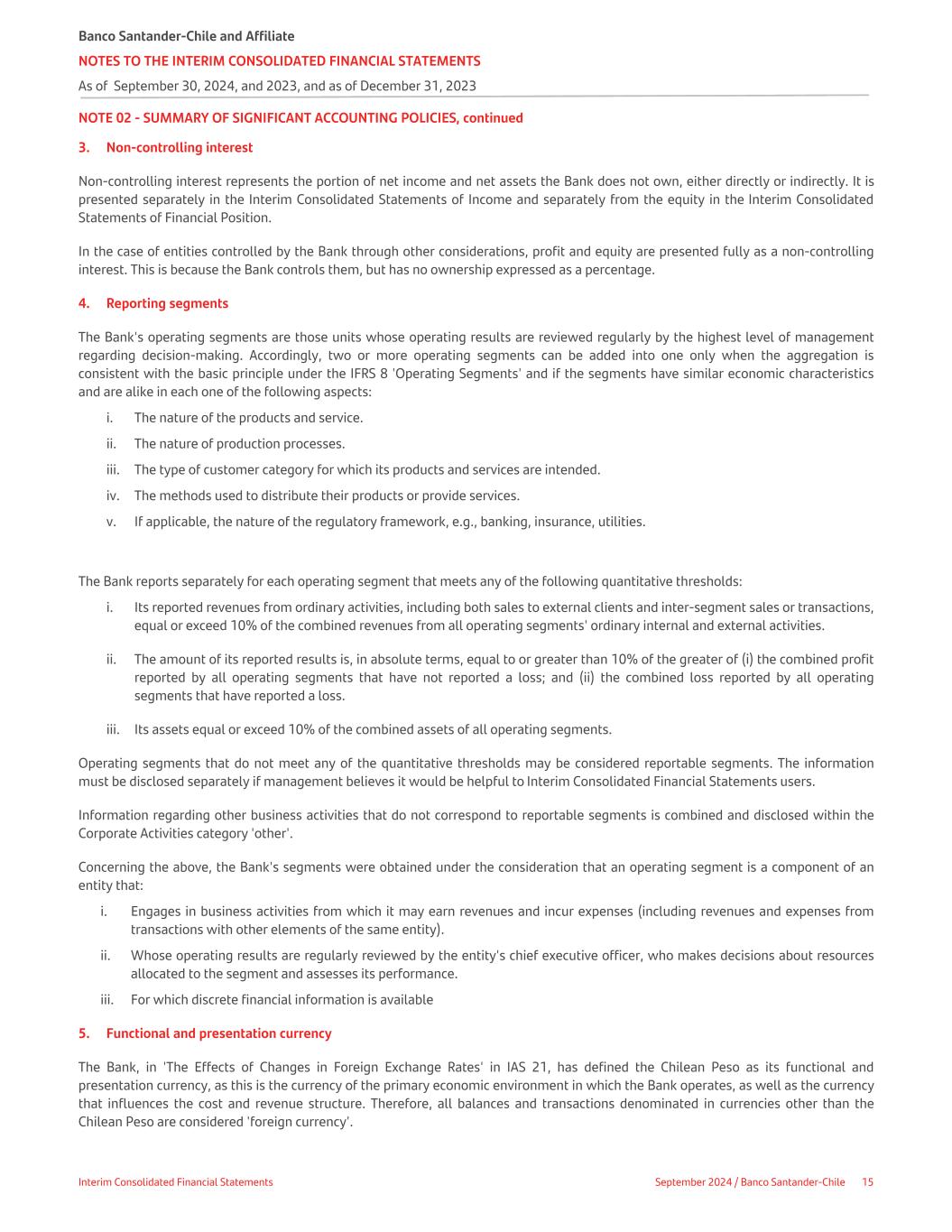 Banco Santander-Chile and Affiliate

NOTES TO THE INTERIM CONSOLIDATED FINANCIAL STATEMENTS

As of September 30, 2024, and 2023, and as of December 31, 2023

NOTE 02 - SUMMARY OF SIGNIFICANT ACCOUNTING POLICIES, continued

3. Non-controlling interest

Non-controlling interest represents the portion of net income and net assets the Bank does not own, either directly or indirectly. It is presented separately in the Interim Consolidated Statements of Income and separately from the equity in the Interim Consolidated Statements of Financial Position.

In the case of entities controlled by the Bank through other considerations, profit and equity are presented fully as a non-controlling interest. This is because the Bank controls them, but has no ownership expressed as a percentage.

4. Reporting segments

The Bank's operating segments are those units whose operating results are reviewed regularly by the highest level of management regarding decision-making. Accordingly, two or more operating segments can be added into one only when the aggregation is consistent with the basic principle under the IFRS 8 'Operating Segments' and if the segments have similar economic characteristics and are alike in each one of the following aspects:

i. The nature of the products and service.

ii. The nature of production processes.

iii. The type of customer category for which its products and services are intended.

iv. The methods used to distribute their products or provide services.

v. If applicable, the nature of the regulatory framework, e.g., banking, insurance, utilities.

The Bank reports separately for each operating segment that meets any of the following quantitative thresholds:

i. Its reported revenues from ordinary activities, including both sales to external clients and inter-segment sales or transactions, equal or exceed 10% of the combined revenues from all operating segments' ordinary internal and external activities.

ii. The amount of its reported results is, in absolute terms, equal to or greater than 10% of the greater of (i) the combined profit reported by all operating segments that have not reported a loss; and (ii) the combined loss reported by all operating segments that have reported a loss.

iii. Its assets equal or exceed 10% of the combined assets of all operating segments.

Operating segments that do not meet any of the quantitative thresholds may be considered reportable segments. The information must be disclosed separately if management believes it would be helpful to Interim Consolidated Financial Statements users.

Information regarding other business activities that do not correspond to reportable segments is combined and disclosed within the Corporate Activities category 'other'.

Concerning the above, the Bank's segments were obtained under the consideration that an operating segment is a component of an entity that:

i. Engages in business activities from which it may earn revenues and incur expenses (including revenues and expenses from transactions with other elements of the same entity).

ii. Whose operating results are regularly reviewed by the entity's chief executive officer, who makes decisions about resources allocated to the segment and assesses its performance.

iii. For which discrete financial information is available

5. Functional and presentation currency

The Bank, in 'The Effects of Changes in Foreign Exchange Rates' in IAS 21, has defined the Chilean Peso as its functional and presentation currency, as this is the currency of the primary economic environment in which the Bank operates, as well as the currency that influences the cost and revenue structure. Therefore, all balances and transactions denominated in currencies other than the Chilean Peso are considered 'foreign currency'.

Interim Consolidated Financial Statements

September 2024 / Banco Santander-Chile 15